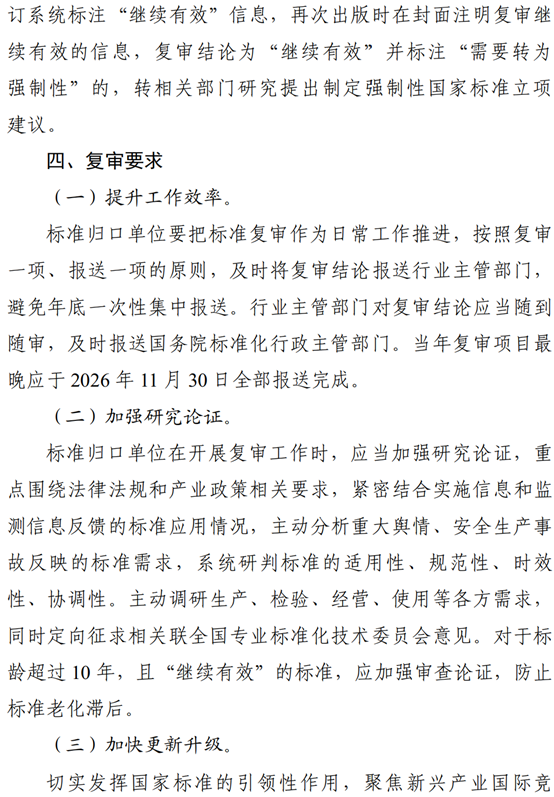 订系统标注“继续有效”信息，再次出版时在封面注明复审继续有效的信息，复审结论为“继续有效”并标注“需要转为强制性”的，转相关部门研究提出制定强制性国家标准立项建议。

四、复审要求

（一）提升工作效率。

标准归口单位要把标准复审作为日常工作推进，按照复审一项、报送一项的原则，及时将复审结论报送行业主管部门，避免年底一次性集中报送。行业主管部门对复审结论应当随到随审，及时报送国务院标准化行政主管部门。当年复审项目最晚应于 2026 年 11 月 30 日全部报送完成。

（二）加强研究论证。

标准归口单位在开展复审工作时，应当加强研究论证，重点围绕法律法规和产业政策相关要求，紧密结合实施信息和监测信息反馈的标准应用情况，主动分析重大舆情、安全生产事故反映的标准需求，系统研判标准的适用性、规范性、时效性、协调性。主动调研生产、检验、经营、使用等各方需求，同时定向征求相关联全国专业标准化技术委员会意见。对于标龄超过 10 年，且“继续有效”的标准，应加强审查论证，防止标准老化滞后。

（三）加快更新升级。

切实发挥国家标准的引领性作用，聚焦新兴产业国际竞